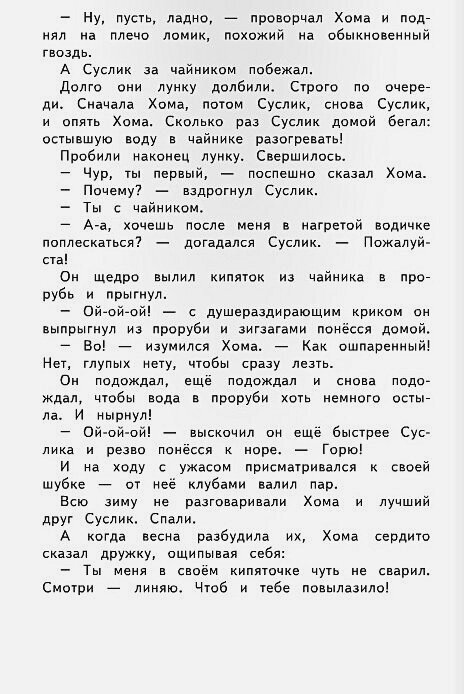 — Ну, пусть, ладно, — проворчал Хома и поднял на плечо ломик, похожий на обыкновенный гвоздь.

А Суслик за чайником побежал.

Долго они лунку долбили. Строго по очереди. Сначала Хома, потом Суслик, снова Суслик, и опять Хома. Сколько раз Суслик домой бегал: остывшую воду в чайнике разогревать!

Пробили наконец лунку. Свершилось.

— Чур, ты первый, — поспешно сказал Хома.

— Почему? — вздрогнул Суслик.

— Ты с чайником.

— А-а, хочешь после меня в нагретой водичке поплескаться? — догадался Суслик. — Пожалуйста!

Он щедро вылил кипяток из чайника в прорубь и прыгнул.

— Ой-ой-ой! — с душераздирающим криком он выпрыгнул из проруби и зигзагами понёсся домой.

— Во! — изумился Хома. — Как ошпаренный! Нет, глупых нету, чтобы сразу лезть.

Он подождал, ещё подождал и снова подождал, чтобы вода в проруби хоть немного остыла. И нырнул!

— Ой-ой-ой! — выскочил он ещё быстрее Суслика и резво понёсся к норе. — Горю!

И на ходу с ужасом присматривался к своей шубке — от неё клубами валил пар.

Всю зиму не разговаривали Хома и лучший друг Суслик. Спали.

А когда весна разбудила их, Хома сердито сказал дружку, ощипывая себя:

— Ты меня в своём кипяточке чуть не сварил. Смотри — линяю. Чтоб и тебе повылазило!